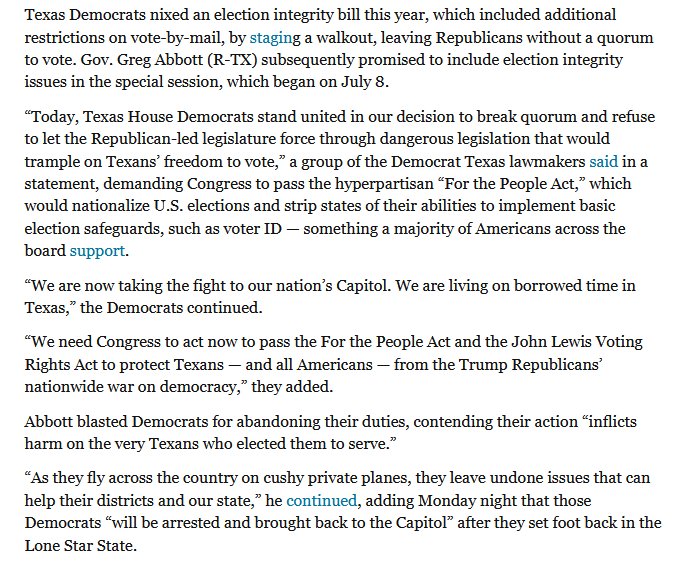 Texas Democrats nixed an election integrity bill this year, which included additional restrictions on vote-by-mail, by staging a walkout, leaving Republicans without a quorum to vote. Gov. Greg Abbott (R-TX) subsequently promised to include election integrity issues in the special session, which began on July 8.

“Today, Texas House Democrats stand united in our decision to break quorum and refuse to let the Republican-led legislature force through dangerous legislation that would trample on Texans’ freedom to vote,” a group of the Democrat Texas lawmakers said in a statement, demanding Congress to pass the hyperpartisan “For the People Act,” which would nationalize U.S. elections and strip states of their abilities to implement basic election safeguards, such as voter ID — something a majority of Americans across the board support.

“We are now taking the fight to our nation’s Capitol. We are living on borrowed time in Texas,” the Democrats continued.

“We need Congress to act now to pass the For the People Act and the John Lewis Voting Rights Act to protect Texans — and all Americans — from the Trump Republicans’ nationwide war on democracy,” they added.

Abbott blasted Democrats for abandoning their duties, contending their action “inflicts harm on the very Texans who elected them to serve.”

“As they fly across the country on cushy private planes, they leave undone issues that can help their districts and our state,” he continued, adding Monday night that those Democrats “will be arrested and brought back to the Capitol” after they set foot back in the Lone Star State.